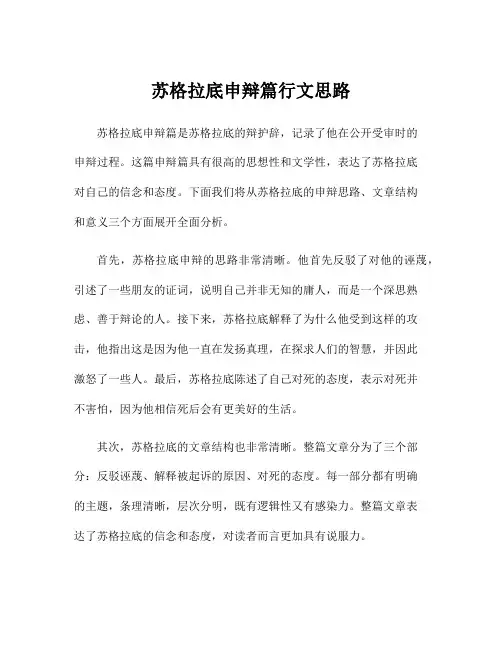 苏格拉底申辩篇行文思路

苏格拉底申辩篇是苏格拉底的辩护辞，记录了他在公开受审时的申辩过程。这篇申辩篇具有很高的思想性和文学性，表达了苏格拉底对自己的信念和态度。下面我们将从苏格拉底的申辩思路、文章结构和意义三个方面展开全面分析。

首先，苏格拉底申辩的思路非常清晰。他首先反驳了对他的诬蔑，引述了一些朋友的证词，说明自己并非无知的庸人，而是一个深思熟虑、善于辩论的人。接下来，苏格拉底解释了为什么他受到这样的攻击，他指出这是因为他一直在发扬真理，在探求人们的智慧，并因此激怒了一些人。最后，苏格拉底陈述了自己对死的态度，表示对死并不害怕，因为他相信死后会有更美好的生活。

其次，苏格拉底的文章结构也非常清晰。整篇文章分为了三个部分：反驳诬蔑、解释被起诉的原因、对死的态度。每一部分都有明确的主题，条理清晰，层次分明，既有逻辑性又有感染力。整篇文章表达了苏格拉底的信念和态度，对读者而言更加具有说服力。